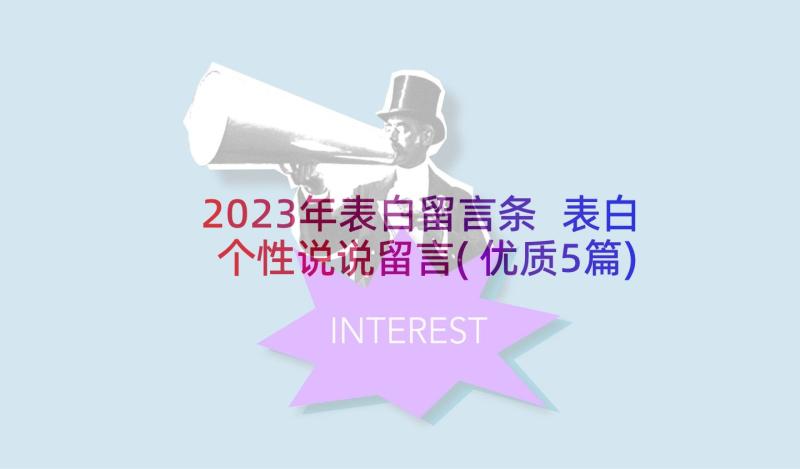 2023年表白留言条 表白个性说说留言(优质5篇)

INTEREST